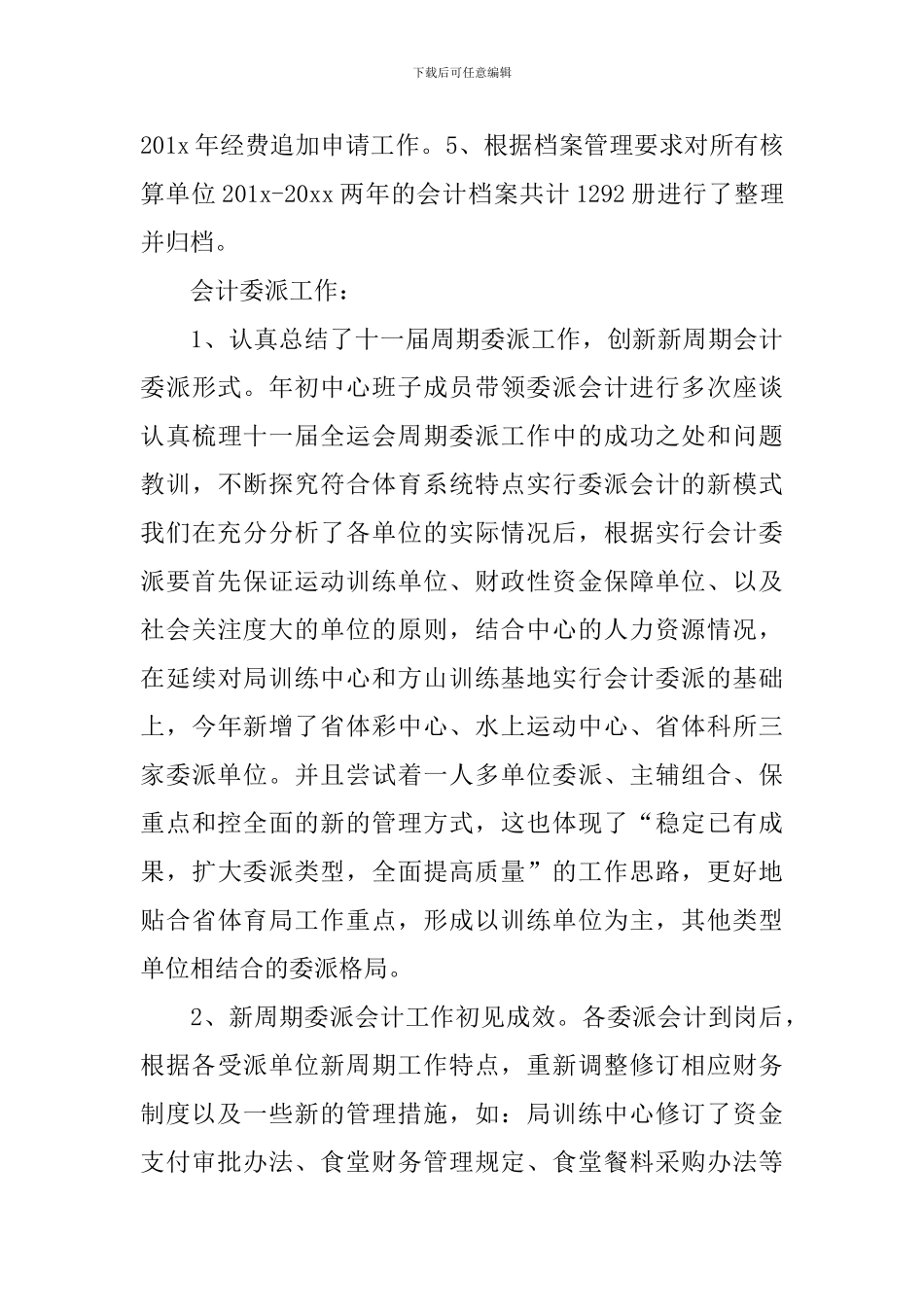 下载后可任意编辑

201x 年经费追加申请工作。5、根据档案管理要求对所有核算单位 201x-20xx 两年的会计档案共计 1292 册进行了整理并归档。

会计委派工作：

1、认真总结了十一届周期委派工作，创新新周期会计委派形式。年初中心班子成员带领委派会计进行多次座谈认真梳理十一届全运会周期委派工作中的成功之处和问题教训，不断探究符合体育系统特点实行委派会计的新模式我们在充分分析了各单位的实际情况后，根据实行会计委派要首先保证运动训练单位、财政性资金保障单位、以及社会关注度大的单位的原则，结合中心的人力资源情况，在延续对局训练中心和方山训练基地实行会计委派的基础上，今年新增了省体彩中心、水上运动中心、省体科所三家委派单位。并且尝试着一人多单位委派、主辅组合、保重点和控全面的新的管理方式，这也体现了“稳定已有成果，扩大委派类型，全面提高质量”的工作思路，更好地贴合省体育局工作重点，形成以训练单位为主，其他类型单位相结合的委派格局。

2、新周期委派会计工作初见成效。各委派会计到岗后，根据各受派单位新周期工作特点，重新调整修订相应财务制度以及一些新的管理措施，如：局训练中心修订了资金支付审批办法、食堂财务管理规定、食堂餐料采购办法等